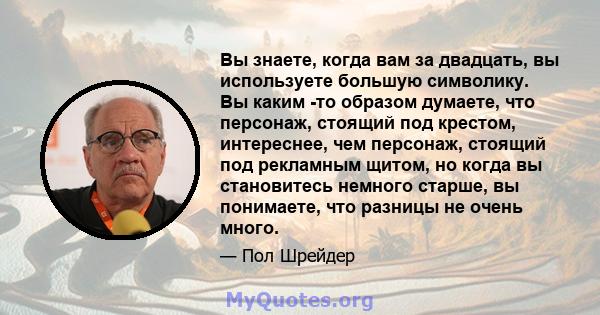 Вы знаете, когда вам за двадцать, вы используете большую символику. Вы каким -то образом думаете, что персонаж, стоящий под крестом, интереснее, чем персонаж, стоящий под рекламным щитом, но когда вы становитесь немного старше, вы понимаете, что разницы не очень много.

— Пол Шрейдер

MyQuotes.org